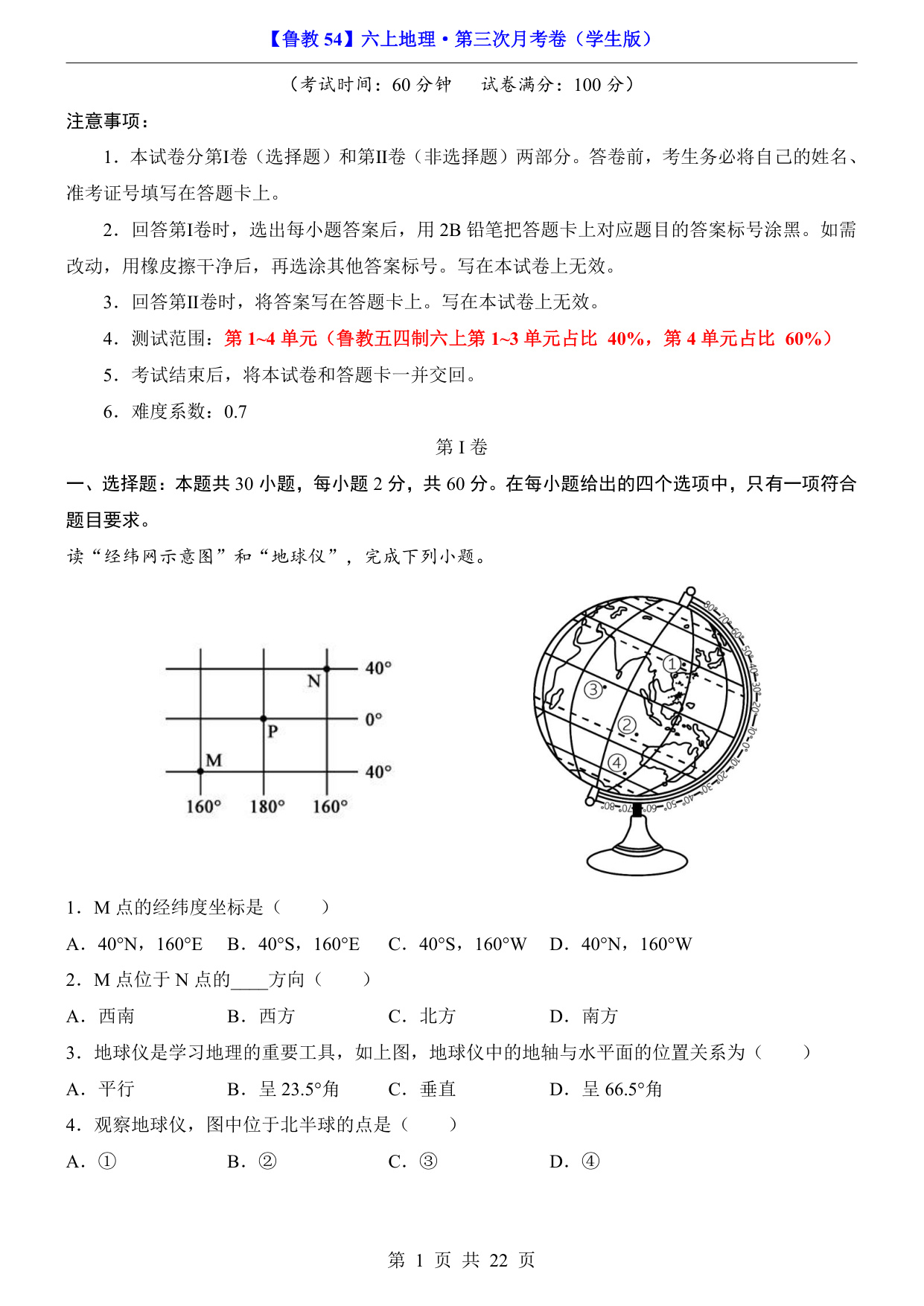 【鲁教 54】六上地理·第三次月考卷（学生版）

（考试时间：60 分钟　　试卷满分：100 分）

注意事项：

1．本试卷分第I卷（选择题）和第II卷（非选择题）两部分。答卷前，考生务必将自己的姓名、准考证号填写在答题卡上。

2．回答第I卷时，选出每小题答案后，用 2B 铅笔把答题卡上对应题目的答案标号涂黑。如需改动，用橡皮擦干净后，再选涂其他答案标号。写在本试卷上无效。

3．回答第II卷时，将答案写在答题卡上。写在本试卷上无效。

4．测试范围：第 1~4 单元（鲁教五四制六上第 1~3 单元占比 40%，第 4 单元占比 60%）

5．考试结束后，将本试卷和答题卡一并交回。

6．难度系数：0.7

第 I 卷

一、选择题：本题共 30 小题，每小题 2 分，共 60 分。在每小题给出的四个选项中，只有一项符合题目要求。

读“经纬网示意图”和“地球仪”，完成下列小题。

N 40° P 0° M 40° 160° 180° 160°

① ② ③ ④ 80° 70° 60° 50° 40° 30° 20° 10° 0° 10° 20° 30° 40° 50° 60° 70° 80°

1．M 点的经纬度坐标是（　　）

A．40°N，160°E　B．40°S，160°E　C．40°S，160°W　D．40°N，160°W

2．M 点位于 N 点的____方向（　　）

A．西南　B．西方　C．北方　D．南方

3．地球仪是学习地理的重要工具，如上图，地球仪中的地轴与水平面的位置关系为（　　）

A．平行　B．呈 23.5°角　C．垂直　D．呈 66.5°角

4．观察地球仪，图中位于北半球的点是（　　）

A．①　B．②　C．③　D．④

第 1 页 共 22 页